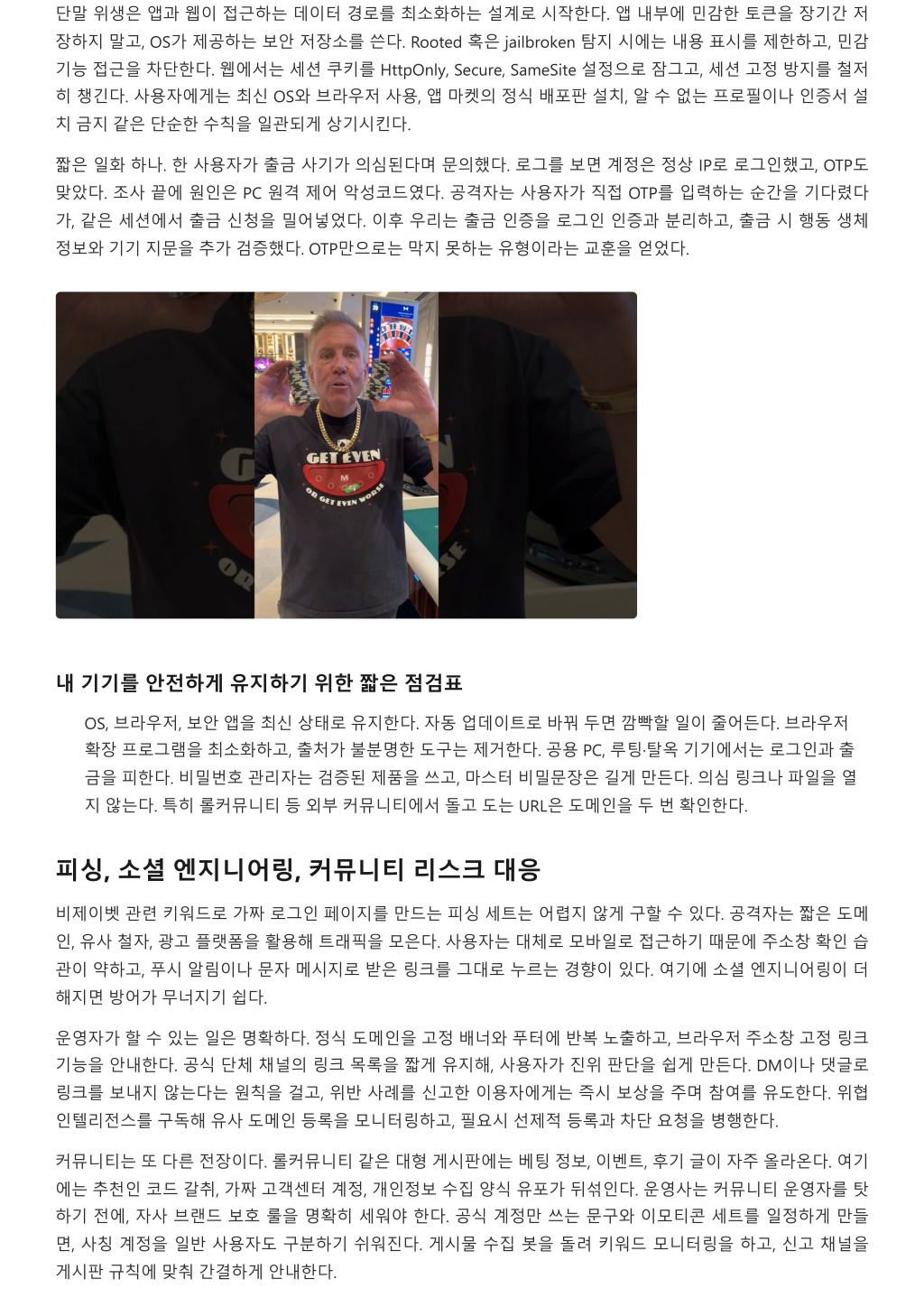 단말 위생은 앱과 웹이 접근하는 데이터 경로를 최소화하는 설계로 시작한다. 앱 내부에 민감한 토큰을 장기간 저장하지 말고, OS가 제공하는 보안 저장소를 쓴다. Rooted 혹은 jailbroken 탐지 시에는 내용 표시를 제한하고, 민감 기능 접근을 차단한다. 웹에서는 세션 쿠키를 HttpOnly, Secure, SameSite 설정으로 잠그고, 세션 고정 방지를 철저히 챙긴다. 사용자에게는 최신 OS와 브라우저 사용, 앱 마켓의 정식 배포판 설치, 알 수 없는 프로필이나 인증서 설치 금지 같은 단순한 수칙을 일관되게 상기시킨다.

짧은 일화 하나. 한 사용자가 출금 사기가 의심된다며 문의했다. 로그를 보면 계정은 정상 IP로 로그인했고, OTP도 맞았다. 조사 끝에 원인은 PC 원격 제어 악성코드였다. 공격자는 사용자가 직접 OTP를 입력하는 순간을 기다렸다가, 같은 세션에서 출금 신청을 밀어넣었다. 이후 우리는 출금 인증을 로그인 인증과 분리하고, 출금 시 행동 생체 정보와 기기 지문을 추가 검증했다. OTP만으로는 막지 못하는 유형이라는 교훈을 얻었다.

GET EVEN
OR GET EVEN WORSE

내 기기를 안전하게 유지하기 위한 짧은 점검표

OS, 브라우저, 보안 앱을 최신 상태로 유지한다. 자동 업데이트로 바꿔 두면 깜빡할 일이 줄어든다. 브라우저 확장 프로그램을 최소화하고, 출처가 불분명한 도구는 제거한다. 공용 PC, 루팅·탈옥 기기에서는 로그인과 출금을 피한다. 비밀번호 관리자는 검증된 제품을 쓰고, 마스터 비밀문장은 길게 만든다. 의심 링크나 파일을 열지 않는다. 특히 롤커뮤니티 등 외부 커뮤니티에서 돌고 도는 URL은 도메인을 두 번 확인한다.

피싱, 소셜 엔지니어링, 커뮤니티 리스크 대응

비제이벳 관련 키워드로 가짜 로그인 페이지를 만드는 피싱 세트는 어렵지 않게 구할 수 있다. 공격자는 짧은 도메인, 유사 철자, 광고 플랫폼을 활용해 트래픽을 모은다. 사용자는 대체로 모바일로 접근하기 때문에 주소창 확인 습관이 약하고, 푸시 알림이나 문자 메시지로 받은 링크를 그대로 누르는 경향이 있다. 여기에 소셜 엔지니어링이 더해지면 방어가 무너지기 쉽다.

운영자가 할 수 있는 일은 명확하다. 정식 도메인을 고정 배너와 푸터에 반복 노출하고, 브라우저 주소창 고정 링크 기능을 안내한다. 공식 단체 채널의 링크 목록을 짧게 유지해, 사용자가 진위 판단을 쉽게 만든다. DM이나 댓글로 링크를 보내지 않는다는 원칙을 걸고, 위반 사례를 신고한 이용자에게는 즉시 보상을 주며 참여를 유도한다. 위협 인텔리전스를 구독해 유사 도메인 등록을 모니터링하고, 필요시 선제적 등록과 차단 요청을 병행한다.

커뮤니티는 또 다른 전장이다. 롤커뮤니티 같은 대형 게시판에는 베팅 정보, 이벤트, 후기 글이 자주 올라온다. 여기에는 추천인 코드 갈취, 가짜 고객센터 계정, 개인정보 수집 양식 유포가 뒤섞인다. 운영사는 커뮤니티 운영자를 탓하기 전에, 자사 브랜드 보호 룰을 명확히 세워야 한다. 공식 계정만 쓰는 문구와 이모티콘 세트를 일정하게 만들면, 사칭 계정을 일반 사용자도 구분하기 쉬워진다. 게시물 수집 봇을 돌려 키워드 모니터링을 하고, 신고 채널을 게시판 규칙에 맞춰 간결하게 안내한다.